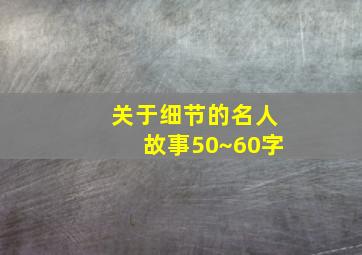 关于细节的名人故事50~60字